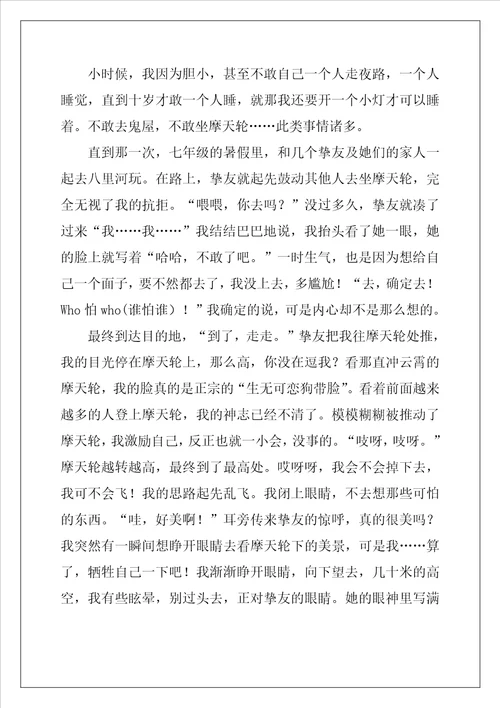 小时候，我因为胆小，甚至不敢自己一个人走夜路，一个人睡觉，直到十岁才敢一个人睡，就那我还要开一个小灯才可以睡着。不敢去鬼屋，不敢坐摩天轮……此类事情诸多。

直到那一次，七年级的暑假里，和几个挚友及她们的家人一起去八里河玩。在路上，挚友就起先鼓动其他人去坐摩天轮，完全无视了我的抗拒。“喂喂，你去吗？”没过多久，挚友就凑了过来“我……我……”我结结巴巴地说，我抬头看了她一眼，她的脸上就写着“哈哈，不敢了吧。”一时生气，也是因为想给自己一个面子，要不然都去了，我没上去，多尴尬！“去，确定去！Who 怕 who(谁怕谁)！”我确定的说，可是内心却不是那么想的。

最终到达目的地，“到了，走走。”挚友把我往摩天轮处推，我的目光停在摩天轮上，那么高，你没在逗我？看那直冲云霄的摩天轮，我的脸真的是正宗的“生无可恋狗带脸”。看着前面越来越多的人登上摩天轮，我的神志已经不清了。模模糊糊被推动了摩天轮，我激励自己，反正也就一小会，没事的。“吱呀，吱呀。”摩天轮越转越高，最终到了最高处。哎呀呀，我会不会掉下去，我可不会飞！我的思路起先乱飞。我闭上眼睛，不去想那些可怕的东西。“哇，好美啊！”耳旁传来挚友的惊呼，真的很美吗？我突然有一瞬间想睁开眼睛去看摩天轮下的美景，可是我……算了，牺牲自己一下吧！我渐渐睁开眼睛，向下望去，几十米的高空，我有些眩晕，别过头去，正对挚友的眼睛。她的眼神里写满